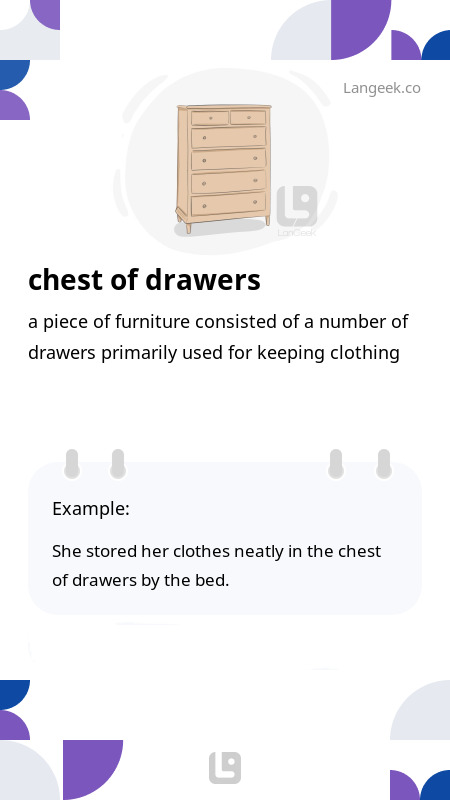 Langeek.co

LanGeek

chest of drawers

a piece of furniture consisted of a number of drawers primarily used for keeping clothing

Example:

She stored her clothes neatly in the chest of drawers by the bed.